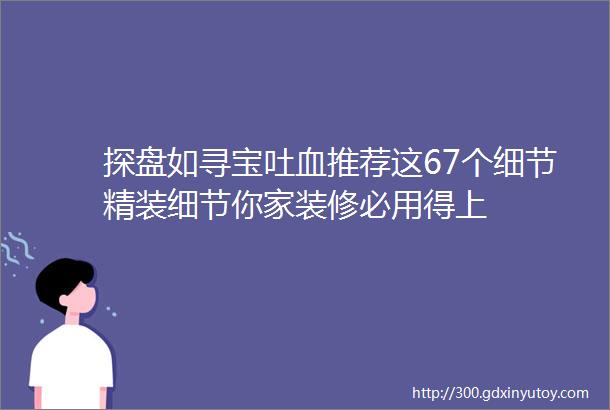 探盘如寻宝吐血推荐这67个细节精装细节你家装修必用得上

http://300.gdxinyutoy.com